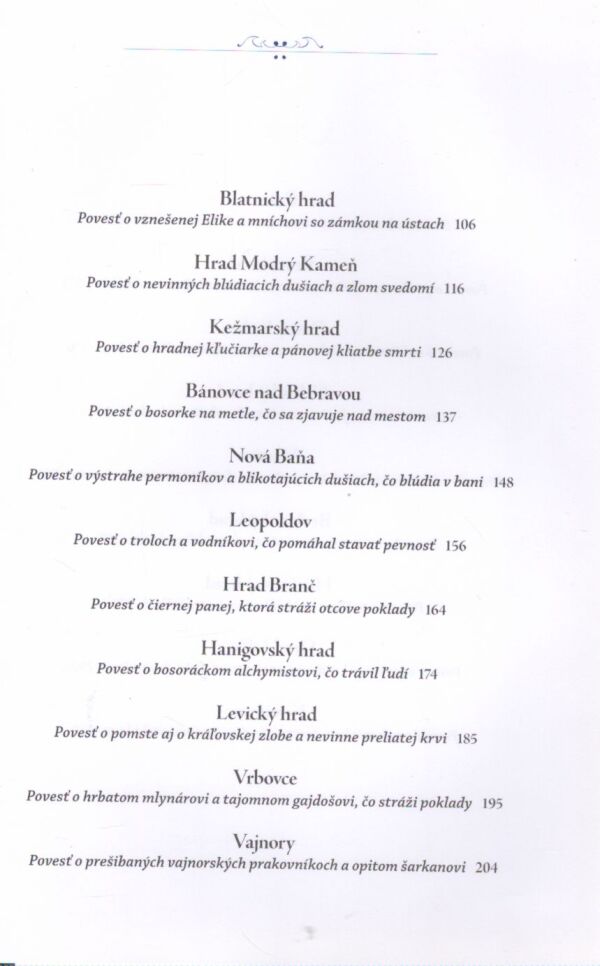 Blatnický hrad
Povesť o vznešenej Elike a mníchovi so zámkou na ústach 106

Hrad Modrý Kameň
Povesť o nevinných blúdiacich dušiach a zlom svedomí 116

Kežmarský hrad
Povesť o hradnej kľučiarke a pánovej kliatbe smrti 126

Bánovce nad Bebravou
Povesť o bosorke na metle, čo sa zjavuje nad mestom 137

Nová Baňa
Povesť o výstrahe permoníkov a blikotajúcich dušiach, čo blúdia v bani 148

Leopoldov
Povesť o troloch a vodníkovi, čo pomáhal stavať pevnosť 156

Hrad Branč
Povesť o čiernej panej, ktorá stráži otcove poklady 164

Hanigovský hrad
Povesť o bosoráckom alchymistovi, čo trávil ľudí 174

Levický hrad
Povesť o pomste aj o kráľovskej zlobe a nevinne preliatej krvi 185

Vrbovce
Povesť o hrbatom mlynárovi a tajomnom gajdošovi, čo stráži poklady 195

Vajnory
Povesť o prešibaných vajnorských prakovníkoch a opitom šarkanovi 204